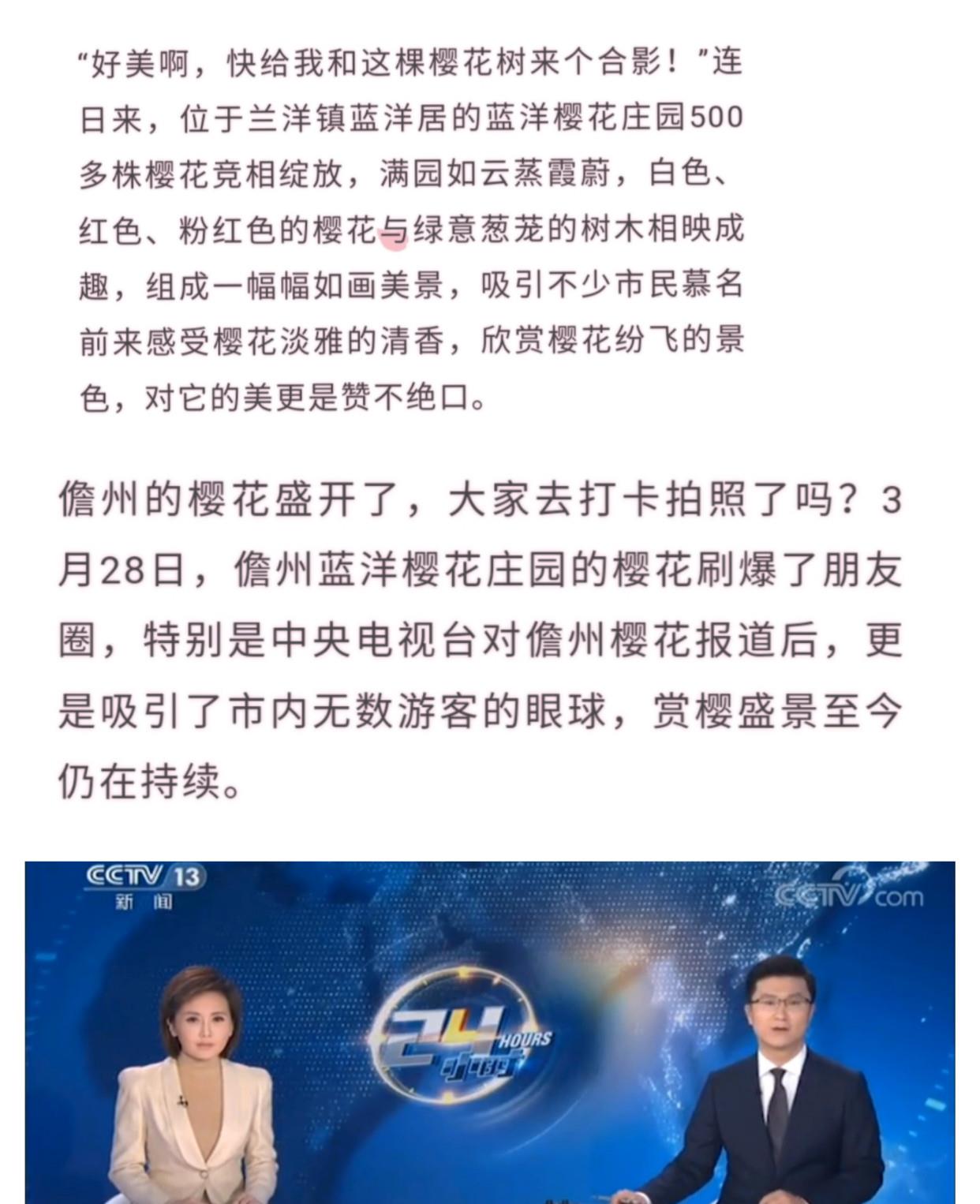 “好美啊，快给我和这棵樱花树来个合影！”连日来，位于兰洋镇蓝洋居的蓝洋樱花庄园500多株樱花竞相绽放，满园如云蒸霞蔚，白色、红色、粉红色的樱花与绿意葱茏的树木相映成趣，组成一幅幅如画美景，吸引不少市民慕名前来感受樱花淡雅的清香，欣赏樱花纷飞的景色，对它的美更是赞不绝口。

儋州的樱花盛开了，大家去打卡拍照了吗？3月28日，儋州蓝洋樱花庄园的樱花刷爆了朋友圈，特别是中央电视台对儋州樱花报道后，更是吸引了市内无数游客的眼球，赏樱盛景至今仍在持续。

CCTV 13 新闻

CCTV.com

24 HOURS 小时